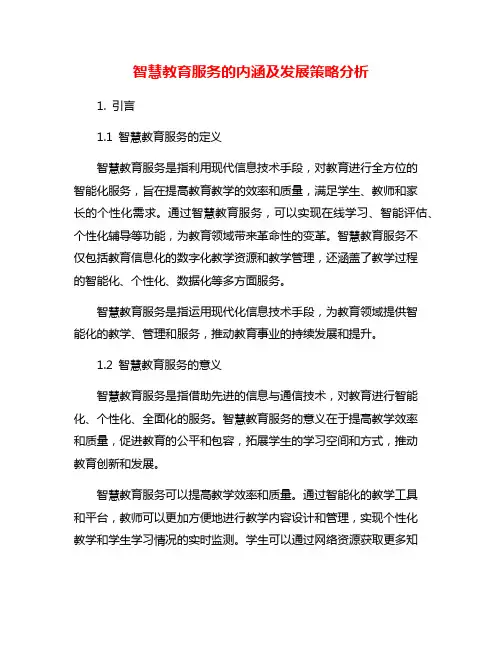 智慧教育服务的内涵及发展策略分析

1. 引言

1.1 智慧教育服务的定义

智慧教育服务是指利用现代信息技术手段，对教育进行全方位的智能化服务，旨在提高教育教学的效率和质量，满足学生、教师和家长的个性化需求。通过智慧教育服务，可以实现在线学习、智能评估、个性化辅导等功能，为教育领域带来革命性的变革。智慧教育服务不仅包括教育信息化的数字化教学资源和教学管理，还涵盖了教学过程的智能化、个性化、数据化等多方面服务。

智慧教育服务是指运用现代化信息技术手段，为教育领域提供智能化的教学、管理和服务，推动教育事业的持续发展和提升。

1.2 智慧教育服务的意义

智慧教育服务是指借助先进的信息与通信技术，对教育进行智能化、个性化、全面化的服务。智慧教育服务的意义在于提高教学效率和质量，促进教育的公平和包容，拓展学生的学习空间和方式，推动教育创新和发展。

智慧教育服务可以提高教学效率和质量。通过智能化的教学工具和平台，教师可以更加方便地进行教学内容设计和管理，实现个性化教学和学生学习情况的实时监测。学生可以通过网络资源获取更多知